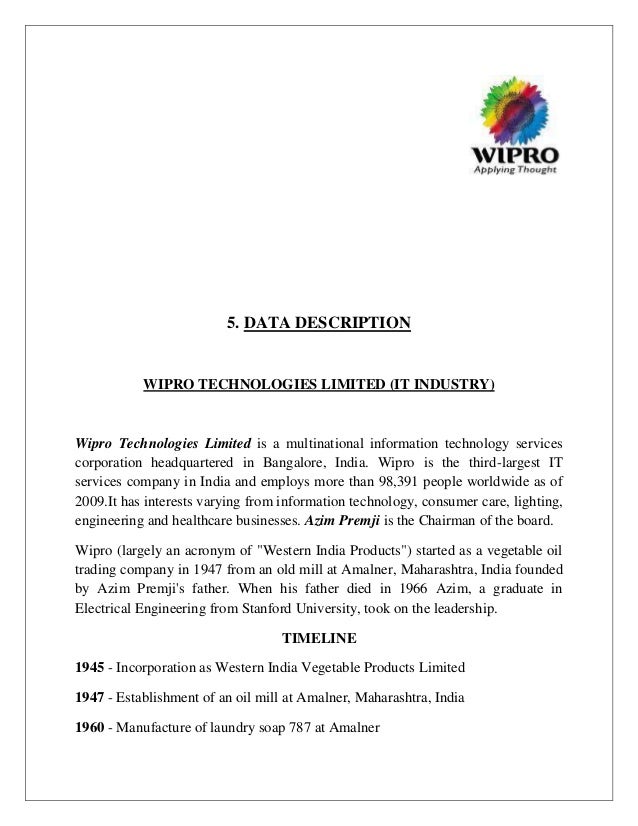 WIPRO
Applying Thought

5. DATA DESCRIPTION

WIPRO TECHNOLOGIES LIMITED (IT INDUSTRY)

Wipro Technologies Limited is a multinational information technology services corporation headquartered in Bangalore, India. Wipro is the third-largest IT services company in India and employs more than 98,391 people worldwide as of 2009.It has interests varying from information technology, consumer care, lighting, engineering and healthcare businesses. Azim Premji is the Chairman of the board.

Wipro (largely an acronym of "Western India Products") started as a vegetable oil trading company in 1947 from an old mill at Amalner, Maharashtra, India founded by Azim Premji's father. When his father died in 1966 Azim, a graduate in Electrical Engineering from Stanford University, took on the leadership.

TIMELINE

1945 - Incorporation as Western India Vegetable Products Limited

1947 - Establishment of an oil mill at Amalner, Maharashtra, India

1960 - Manufacture of laundry soap 787 at Amalner